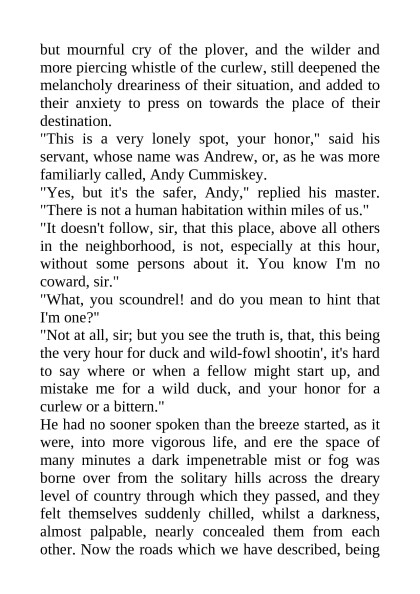 but mournful cry of the plover, and the wilder and more piercing whistle of the curlew, still deepened the melancholy dreariness of their situation, and added to their anxiety to press on towards the place of their destination.

"This is a very lonely spot, your honor," said his servant, whose name was Andrew, or, as he was more familiarly called, Andy Cummiskey.

"Yes, but it's the safer, Andy," replied his master. "There is not a human habitation within miles of us."

"It doesn't follow, sir, that this place, above all others in the neighborhood, is not, especially at this hour, without some persons about it. You know I'm no coward, sir."

"What, you scoundrel! and do you mean to hint that I'm one?"

"Not at all, sir; but you see the truth is, that, this being the very hour for duck and wild-fowl shootin', it's hard to say where or when a fellow might start up, and mistake me for a wild duck, and your honor for a curlew or a bittern."

He had no sooner spoken than the breeze started, as it were, into more vigorous life, and ere the space of many minutes a dark impenetrable mist or fog was borne over from the solitary hills across the dreary level of country through which they passed, and they felt themselves suddenly chilled, whilst a darkness, almost palpable, nearly concealed them from each other. Now the roads which we have described, being